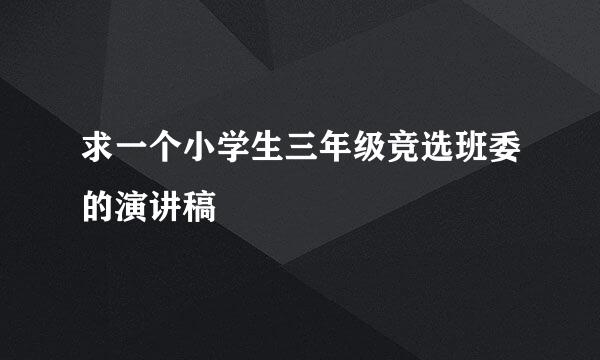 求一个小学生三年级竞选班委的演讲稿